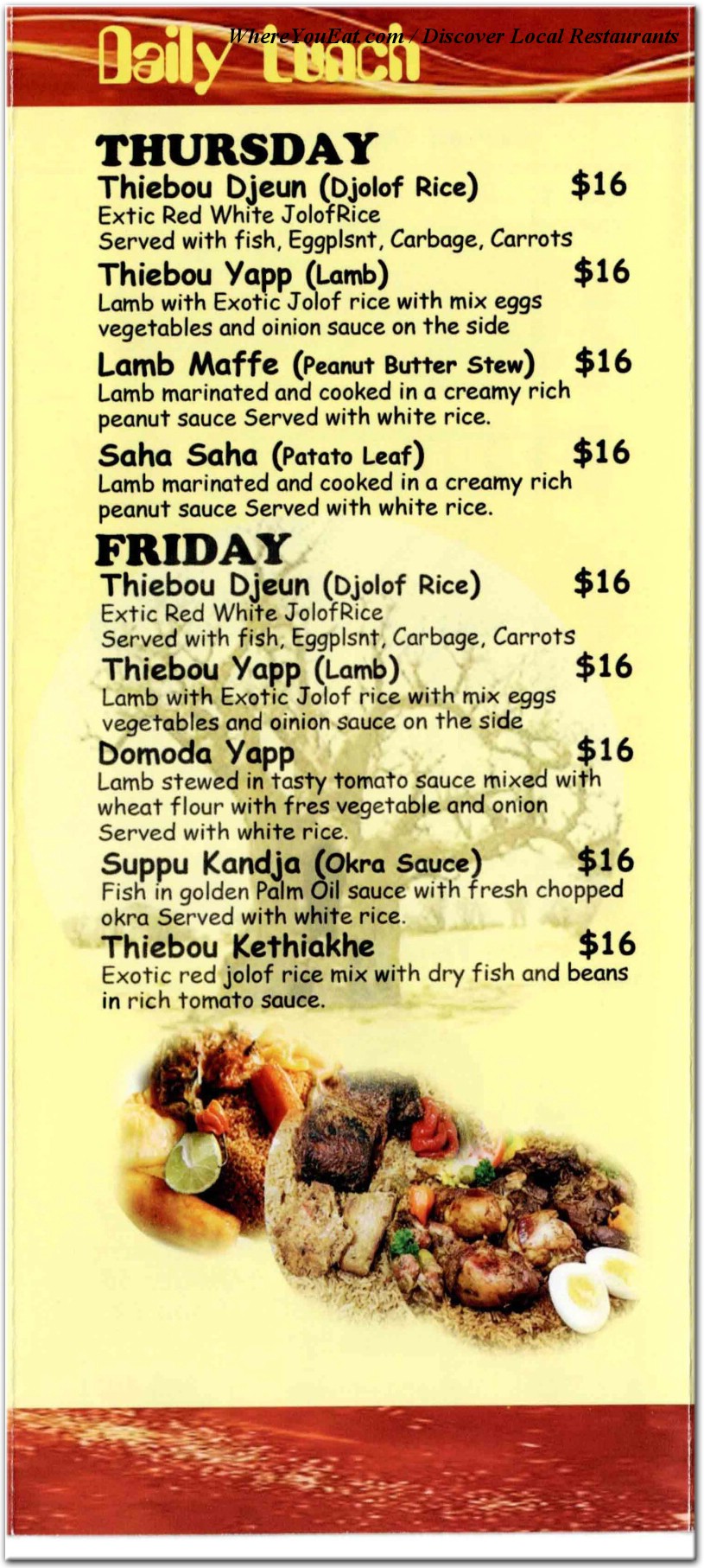 Daily Lunch

THURSDAY

Thiebou Djeun (Djolof Rice) $16
Extic Red White JolofRice
Served with fish, Eggplsnt, Carbage, Carrots

Thiebou Yapp (Lamb) $16
Lamb with Exotic Jolof rice with mix eggs vegetables and oinion sauce on the side

Lamb Maffe (Peanut Butter Stew) $16
Lamb marinated and cooked in a creamy rich peanut sauce Served with white rice.

Saha Saha (Patato Leaf) $16
Lamb marinated and cooked in a creamy rich peanut sauce Served with white rice.

FRIDAY

Thiebou Djeun (Djolof Rice) $16
Extic Red White JolofRice
Served with fish, Eggplsnt, Carbage, Carrots

Thiebou Yapp (Lamb) $16
Lamb with Exotic Jolof rice with mix eggs vegetables and oinion sauce on the side

Domoda Yapp $16
Lamb stewed in tasty tomato sauce mixed with wheat flour with fres vegetable and onion Served with white rice.

Suppu Kandja (Okra Sauce) $16
Fish in golden Palm Oil sauce with fresh chopped okra Served with white rice.

Thiebou Kethiakhe $16
Exotic red jolof rice mix with dry fish and beans in rich tomato sauce.

WhereYouEat.com / Discover Local Restaurants